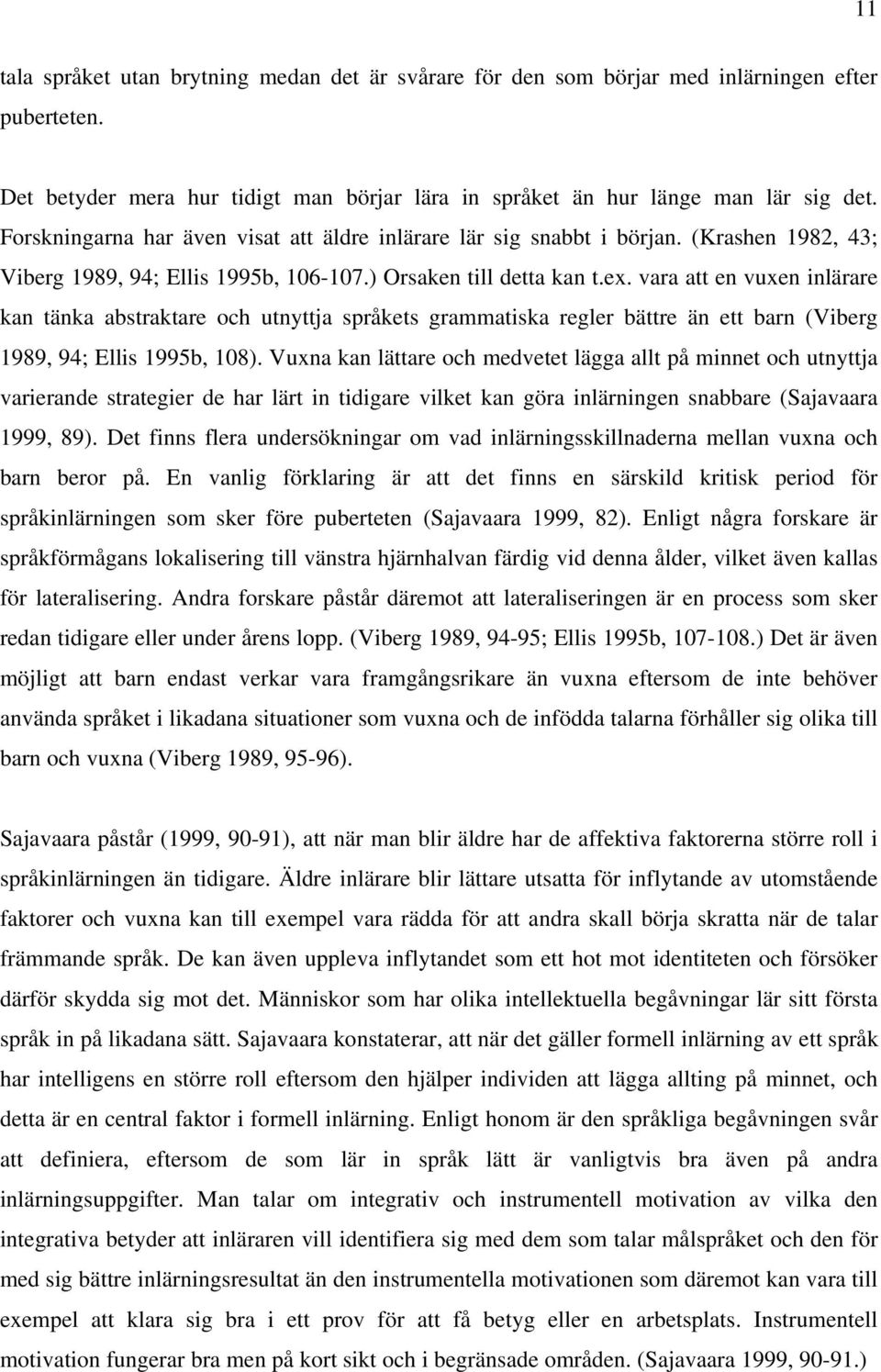 11

tala språket utan brytning medan det är svårare för den som börjar med inlärningen efter puberteten.

Det betyder mera hur tidigt man börjar lära in språket än hur länge man lär sig det. Forskningarna har även visat att äldre inlärare lär sig snabbt i början. (Krashen 1982, 43; Viberg 1989, 94; Ellis 1995b, 106-107.) Orsaken till detta kan t.ex. vara att en vuxen inlärare kan tänka abstraktare och utnyttja språkets grammatiska regler bättre än ett barn (Viberg 1989, 94; Ellis 1995b, 108). Vuxna kan lättare och medvetet lägga allt på minnet och utnyttja varierande strategier de har lärt in tidigare vilket kan göra inlärningen snabbare (Sajavaara 1999, 89). Det finns flera undersökningar om vad inlärningsskillnaderna mellan vuxna och barn beror på. En vanlig förklaring är att det finns en särskild kritisk period för språkinlärningen som sker före puberteten (Sajavaara 1999, 82). Enligt några forskare är språkförmågans lokalisering till vänstra hjärnhalvan färdig vid denna ålder, vilket även kallas för lateralisering. Andra forskare påstår däremot att lateraliseringen är en process som sker redan tidigare eller under årens lopp. (Viberg 1989, 94-95; Ellis 1995b, 107-108.) Det är även möjligt att barn endast verkar vara framgångsrikare än vuxna eftersom de inte behöver använda språket i likadana situationer som vuxna och de infödda talarna förhåller sig olika till barn och vuxna (Viberg 1989, 95-96).

Sajavaara påstår (1999, 90-91), att när man blir äldre har de affektiva faktorerna större roll i språkinlärningen än tidigare. Äldre inlärare blir lättare utsatta för inflytande av utomstående faktorer och vuxna kan till exempel vara rädda för att andra skall börja skratta när de talar främmande språk. De kan även uppleva inflytandet som ett hot mot identiteten och försöker därför skydda sig mot det. Människor som har olika intellektuella begåvningar lär sitt första språk in på likadana sätt. Sajavaara konstaterar, att när det gäller formell inlärning av ett språk har intelligens en större roll eftersom den hjälper individen att lägga allting på minnet, och detta är en central faktor i formell inlärning. Enligt honom är den språkliga begåvningen svår att definiera, eftersom de som lär in språk lätt är vanligtvis bra även på andra inlärningsuppgifter. Man talar om integrativ och instrumentell motivation av vilka den integrativa betyder att inläraren vill identifiera sig med dem som talar målspråket och den för med sig bättre inlärningsresultat än den instrumentella motivationen som däremot kan vara till exempel att klara sig bra i ett prov för att få betyg eller en arbetsplats. Instrumentell motivation fungerar bra men på kort sikt och i begränsade områden. (Sajavaara 1999, 90-91.)